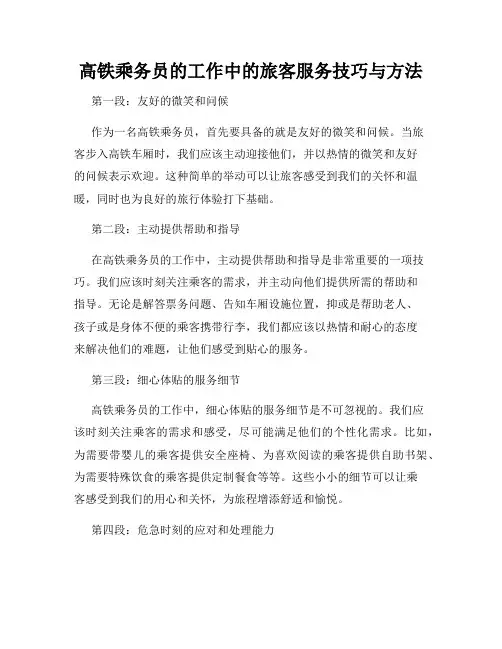 高铁乘务员的工作中的旅客服务技巧与方法

第一段：友好的微笑和问候

作为一名高铁乘务员，首先要具备的就是友好的微笑和问候。当旅客步入高铁车厢时，我们应该主动迎接他们，并以热情的微笑和友好的问候表示欢迎。这种简单的举动可以让旅客感受到我们的关怀和温暖，同时也为良好的旅行体验打下基础。

第二段：主动提供帮助和指导

在高铁乘务员的工作中，主动提供帮助和指导是非常重要的一项技巧。我们应该时刻关注乘客的需求，并主动向他们提供所需的帮助和指导。无论是解答票务问题、告知车厢设施位置，抑或是帮助老人、孩子或是身体不便的乘客携带行李，我们都应该以热情和耐心的态度来解决他们的难题，让他们感受到贴心的服务。

第三段：细心体贴的服务细节

高铁乘务员的工作中，细心体贴的服务细节是不可忽视的。我们应该时刻关注乘客的需求和感受，尽可能满足他们的个性化需求。比如，为需要带婴儿的乘客提供安全座椅、为喜欢阅读的乘客提供自助书架、为需要特殊饮食的乘客提供定制餐食等等。这些小小的细节可以让乘客感受到我们的用心和关怀，为旅程增添舒适和愉悦。

第四段：危急时刻的应对和处理能力